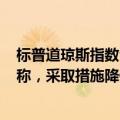 标普道琼斯指数
称，采取措施降